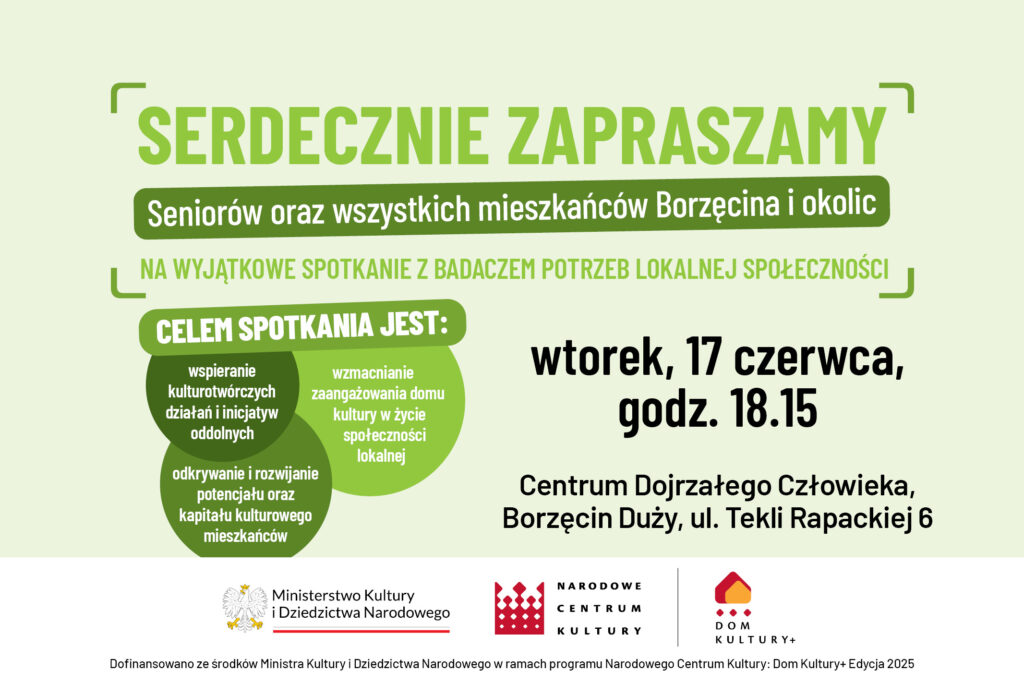 SERDECZNIE ZAPRASZAMY

Seniorów oraz wszystkich mieszkańców Borzęcina i okolic

NA WYJĄTKOWE SPOTKANIE Z BADACZEM POTRZEB LOKALNEJ SPOŁECZNOŚCI

CELEM SPOTKANIA JEST:

wspieranie kulturotwórczych działań i inicjatyw oddolnych

wzmacnianie zaangażowania domu kultury w życie społeczności lokalnej

odkrywanie i rozwijanie potencjału oraz kapitału kulturowego mieszkańców

wtorek, 17 czerwca, godz. 18.15

Centrum Dojrzałego Człowieka, Borzęcin Duży, ul. Tekli Rapackiej 6

Ministerstwo Kultury i Dziedzictwa Narodowego

NARODOWE CENTRUM KULTURY

DOM KULTURY+

Dofinansowano ze środków Ministra Kultury i Dziedzictwa Narodowego w ramach programu Narodowego Centrum Kultury: Dom Kultury+ Edycja 2025